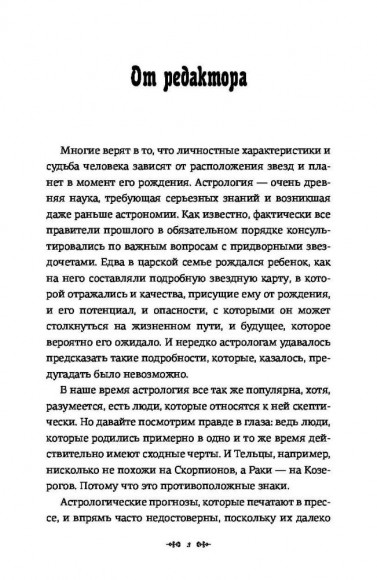 От редактора

Многие верят в то, что личностные характеристики и судьба человека зависят от расположения звезд и планет в момент его рождения. Астрология — очень древняя наука, требующая серьезных знаний и возникшая даже раньше астрономии. Как известно, фактически все правители прошлого в обязательном порядке консультировались по важным вопросам с придворными звездочетами. Едва в царской семье рождался ребенок, как на него составляли подробную звездную карту, в которой отражались и качества, присущие ему от рождения, и его потенциал, и опасности, с которыми он может столкнуться на жизненном пути, и будущее, которое вероятно его ожидало. И нередко астрологам удавалось предсказать такие подробности, которые, казалось, предугадать было невозможно.

В наше время астрология все так же популярна, хотя, разумеется, есть люди, которые относятся к ней скептически. Но давайте посмотрим правде в глаза: ведь люди, которые родились примерно в одно и то же время действительно имеют сходные черты. И Тельцы, например, нисколько не похожи на Скорпионов, а Раки — на Козерогов. Потому что это противоположные знаки.

Астрологические прогнозы, которые печатают в прессе, и впрямь часто недостоверны, поскольку их далеко

5